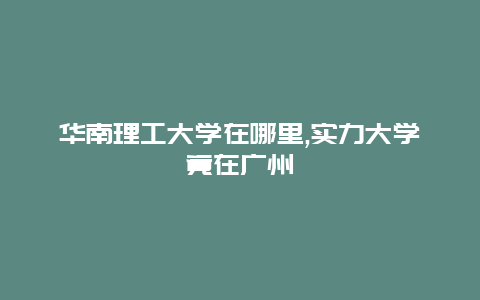 华南理工大学在哪里,实力大学竟在广州